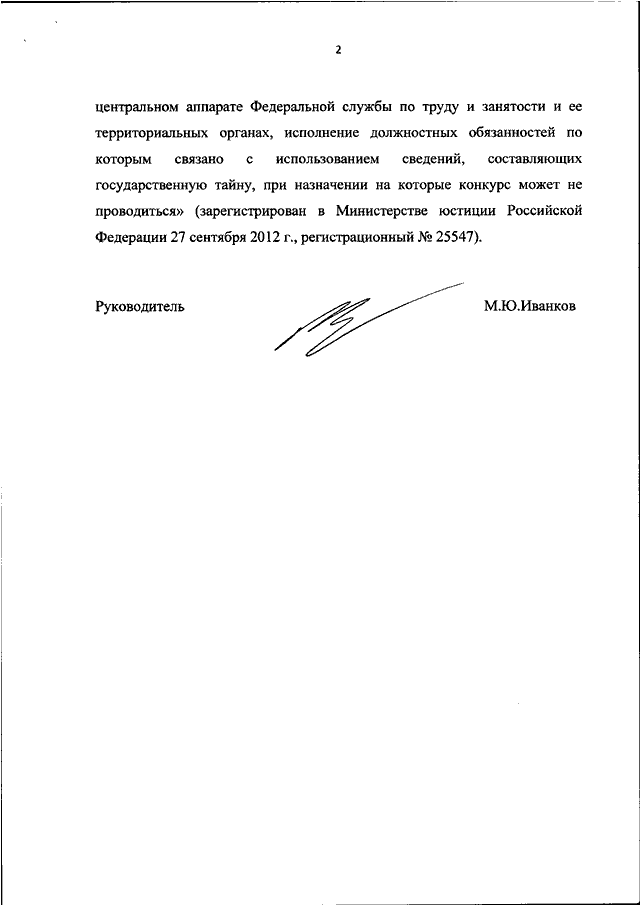 2

центральном аппарате Федеральной службы по труду и занятости и ее территориальных органах, исполнение должностных обязанностей по которым связано с использованием сведений, составляющих государственную тайну, при назначении на которые конкурс может не проводиться» (зарегистрирован в Министерстве юстиции Российской Федерации 27 сентября 2012 г., регистрационный № 25547).

Руководитель М.Ю.Иванков